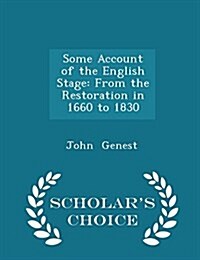 Some Account of the English Stage: From the Restoration in 1660 to 1830

John Genest

SCHOLAR'S CHOICE